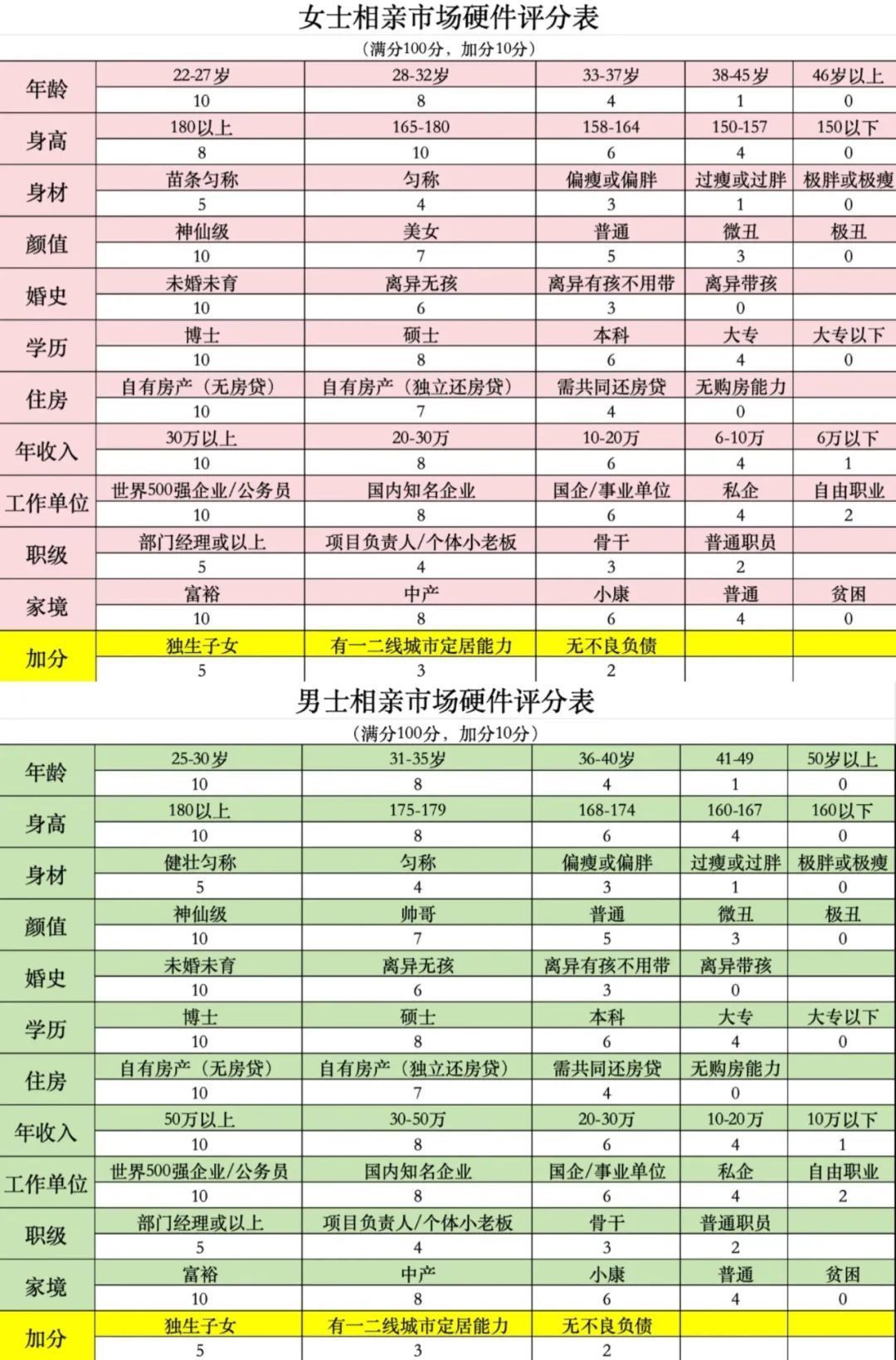 女士相亲市场硬件评分表

（满分100分，加分10分）

| 年龄 | 22-27岁 | 28-32岁 | 33-37岁 | 38-45岁 | 46岁以上 |
|---|---|---|---|---|---|
| | 10 | 8 | 4 | 1 | 0 |
| 身高 | 180以上 | 165-180 | 158-164 | 150-157 | 150以下 |
| | 8 | 10 | 6 | 4 | 0 |
| 身材 | 苗条匀称 | 匀称 | 偏瘦或偏胖 | 过瘦或过胖 | 极胖或极瘦 |
| | 5 | 4 | 3 | 1 | 0 |
| 颜值 | 神仙级 | 美女 | 普通 | 微丑 | 极丑 |
| | 10 | 7 | 5 | 3 | 0 |
| 婚史 | 未婚未育 | 离异无孩 | 离异有孩不用带 | 离异带孩 | |
| | 10 | 6 | 3 | 0 | |
| 学历 | 博士 | 硕士 | 本科 | 大专 | 大专以下 |
| | 10 | 8 | 6 | 4 | 0 |
| 住房 | 自有房产（无房贷） | 自有房产（独立还房贷） | 需共同还房贷 | 无购房能力 | |
| | 10 | 7 | 4 | 0 | |
| 年收入 | 30万以上 | 20-30万 | 10-20万 | 6-10万 | 6万以下 |
| | 10 | 8 | 6 | 4 | 1 |
| 工作单位 | 世界500强企业/公务员 | 国内知名企业 | 国企/事业单位 | 私企 | 自由职业 |
| | 10 | 8 | 6 | 4 | 2 |
| 职级 | 部门经理或以上 | 项目负责人/个体小老板 | 骨干 | 普通职员 | |
| | 5 | 4 | 3 | 2 | |
| 家境 | 富裕 | 中产 | 小康 | 普通 | 贫困 |
| | 10 | 8 | 6 | 4 | 0 |
| 加分 | 独生子女 | 有一二线城市定居能力 | 无不良负债 | | |
| | 5 | 3 | 2 | | |

男士相亲市场硬件评分表

（满分100分，加分10分）

| 年龄 | 25-30岁 | 31-35岁 | 36-40岁 | 41-49 | 50岁以上 |
|---|---|---|---|---|---|
| | 10 | 8 | 4 | 1 | 0 |
| 身高 | 180以上 | 175-179 | 168-174 | 160-167 | 160以下 |
| | 10 | 8 | 6 | 4 | 0 |
| 身材 | 健壮匀称 | 匀称 | 偏瘦或偏胖 | 过瘦或过胖 | 极胖或极瘦 |
| | 5 | 4 | 3 | 1 | 0 |
| 颜值 | 神仙级 | 帅哥 | 普通 | 微丑 | 极丑 |
| | 10 | 7 | 5 | 3 | 0 |
| 婚史 | 未婚未育 | 离异无孩 | 离异有孩不用带 | 离异带孩 | |
| | 10 | 6 | 3 | 0 | |
| 学历 | 博士 | 硕士 | 本科 | 大专 | 大专以下 |
| | 10 | 8 | 6 | 4 | 0 |
| 住房 | 自有房产（无房贷） | 自有房产（独立还房贷） | 需共同还房贷 | 无购房能力 | |
| | 10 | 7 | 4 | 0 | |
| 年收入 | 50万以上 | 30-50万 | 20-30万 | 10-20万 | 10万以下 |
| | 10 | 8 | 6 | 4 | 1 |
| 工作单位 | 世界500强企业/公务员 | 国内知名企业 | 国企/事业单位 | 私企 | 自由职业 |
| | 10 | 8 | 6 | 4 | 2 |
| 职级 | 部门经理或以上 | 项目负责人/个体小老板 | 骨干 | 普通职员 | |
| | 5 | 4 | 3 | 2 | |
| 家境 | 富裕 | 中产 | 小康 | 普通 | 贫困 |
| | 10 | 8 | 6 | 4 | 0 |
| 加分 | 独生子女 | 有一二线城市定居能力 | 无不良负债 | | |
| | 5 | 3 | 2 | | |